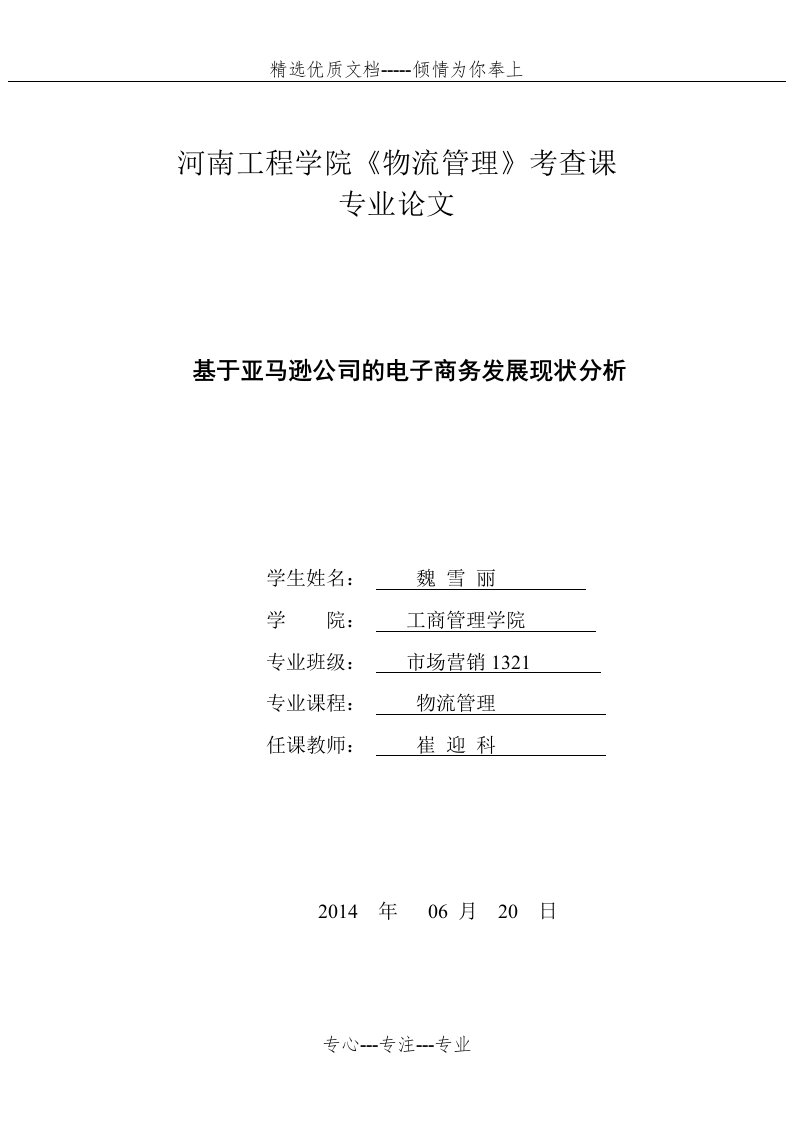 精选优质文档-----倾情为你奉上

河南工程学院《物流管理》考查课
专业论文

基于亚马逊公司的电子商务发展现状分析

学生姓名： 魏 雪 丽

学 院： 工商管理学院

专业班级： 市场营销 1321

专业课程： 物流管理

任课教师： 崔 迎 科

2014 年 06 月 20 日

专心---专注---专业